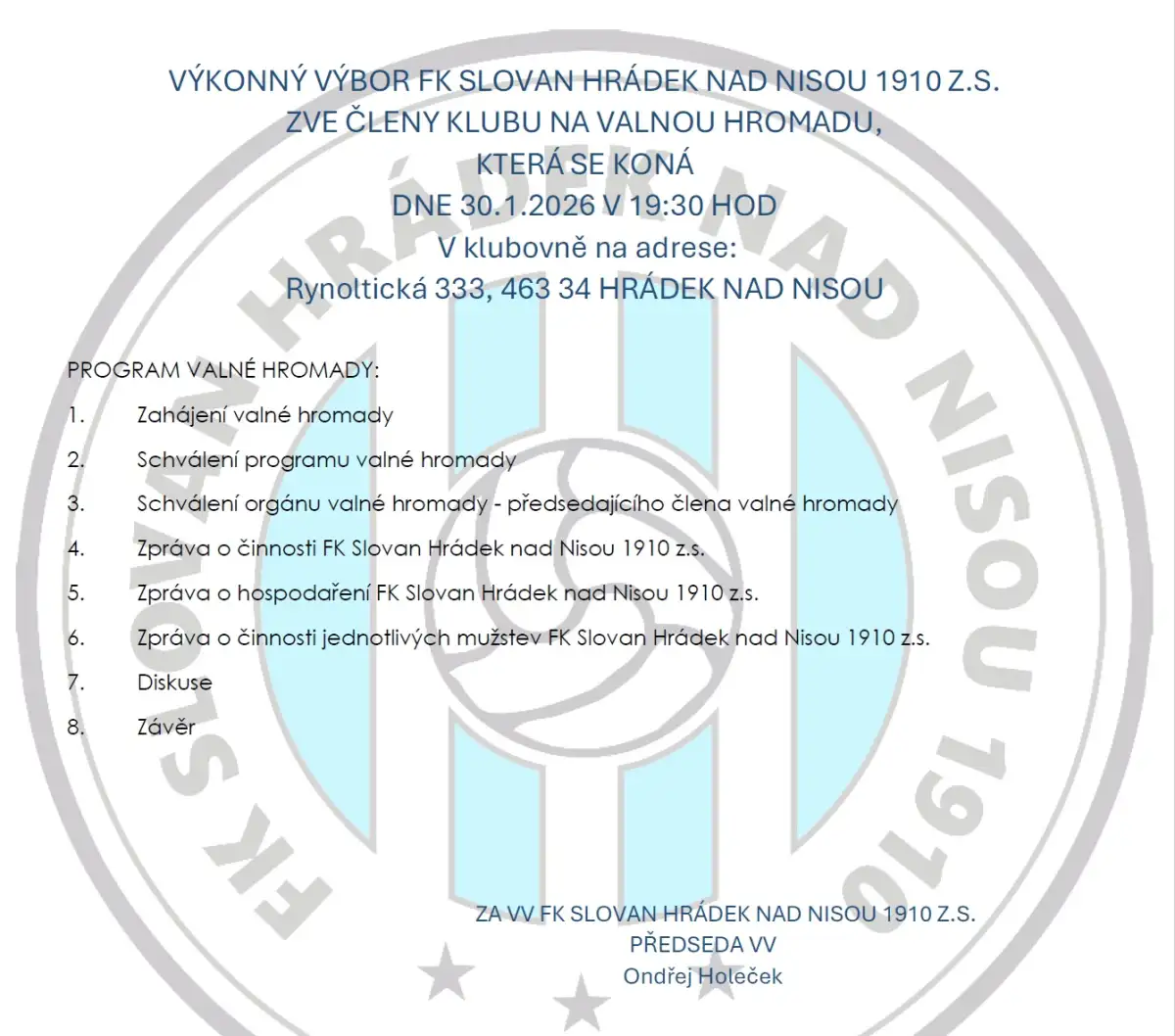 VÝKONNÝ VÝBOR FK SLOVAN HRÁDEK NAD NISOU 1910 Z.S.
ZVE ČLENY KLUBU NA VALNOU HROMADU,
KTERÁ SE KONÁ
DNE 30.1.2026 V 19:30 HOD
V klubovně na adrese:
Rynoltická 333, 463 34 HRÁDEK NAD NISOU

PROGRAM VALNÉ HROMADY:

1. Zahájení valné hromady
2. Schválení programu valné hromady
3. Schválení orgánu valné hromady - předsedajícího člena valné hromady
4. Zpráva o činnosti FK Slovan Hrádek nad Nisou 1910 z.s.
5. Zpráva o hospodaření FK Slovan Hrádek nad Nisou 1910 z.s.
6. Zpráva o činnosti jednotlivých mužstev FK Slovan Hrádek nad Nisou 1910 z.s.
7. Diskuse
8. Závěr

ZA VV FK SLOVAN HRÁDEK NAD NISOU 1910 Z.S.
PŘEDSEDA VV
Ondřej Holeček

FK SLOVAN HRÁDEK NAD NISOU 1910